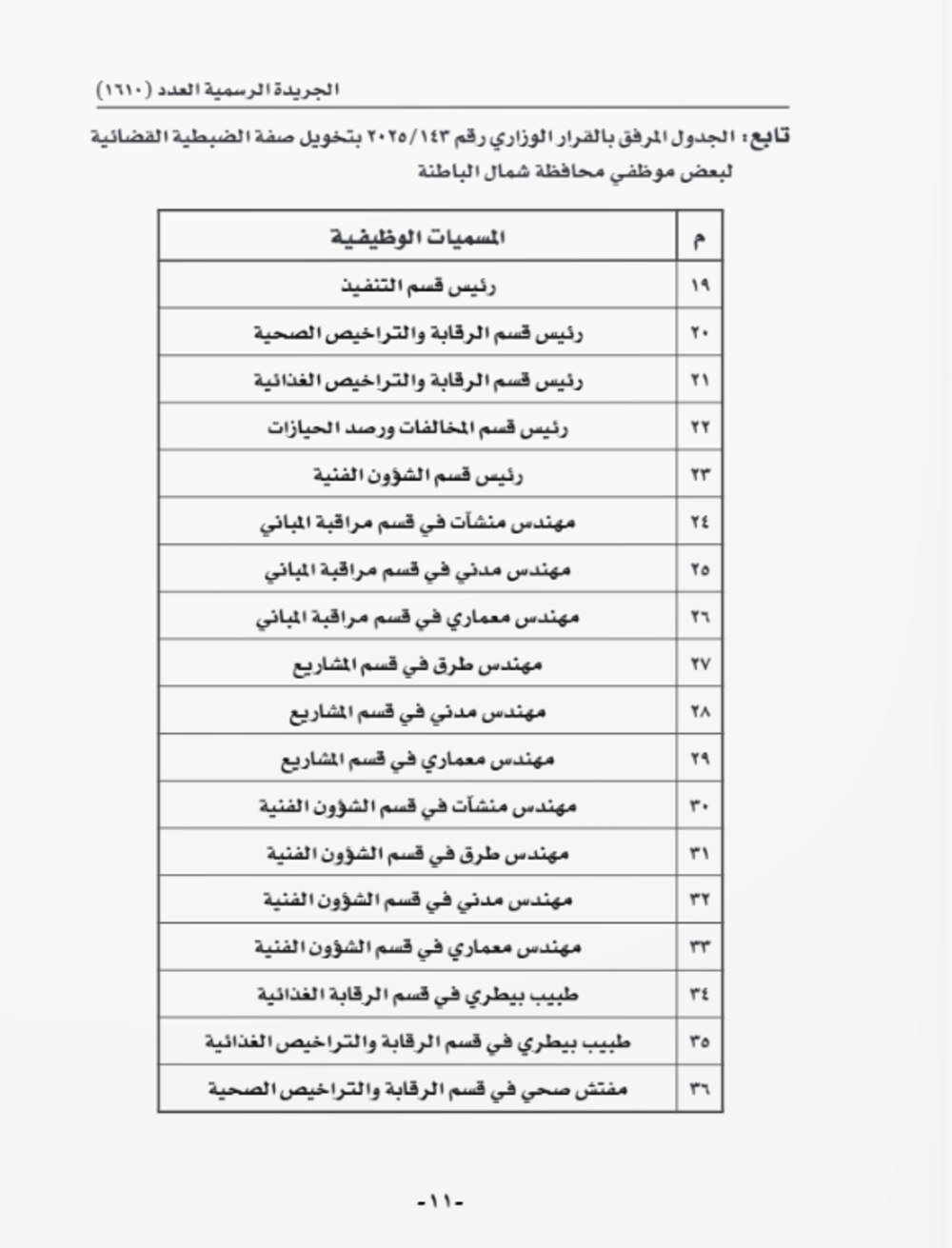 الجريدة الرسمية العدد (١٦١٠)

تابع: الجدول المرفق بالقرار الوزاري رقم ٢٠٢٥/١٤٣ بتخويل صفة الضبطية القضائية لبعض موظفي محافظة شمال الباطنة

| م | المسميات الوظيفية |
|---|---|
| ١٩ | رئيس قسم التنفيذ |
| ٢٠ | رئيس قسم الرقابة والتراخيص الصحية |
| ٢١ | رئيس قسم الرقابة والتراخيص الغذائية |
| ٢٢ | رئيس قسم المخالفات ورصد الحيازات |
| ٢٣ | رئيس قسم الشؤون الفنية |
| ٢٤ | مهندس منشآت في قسم مراقبة المباني |
| ٢٥ | مهندس مدني في قسم مراقبة المباني |
| ٢٦ | مهندس معماري في قسم مراقبة المباني |
| ٢٧ | مهندس طرق في قسم المشاريع |
| ٢٨ | مهندس مدني في قسم المشاريع |
| ٢٩ | مهندس معماري في قسم المشاريع |
| ٣٠ | مهندس منشآت في قسم الشؤون الفنية |
| ٣١ | مهندس طرق في قسم الشؤون الفنية |
| ٣٢ | مهندس مدني في قسم الشؤون الفنية |
| ٣٣ | مهندس معماري في قسم الشؤون الفنية |
| ٣٤ | طبيب بيطري في قسم الرقابة الغذائية |
| ٣٥ | طبيب بيطري في قسم الرقابة والتراخيص الغذائية |
| ٣٦ | مفتش صحي في قسم الرقابة والتراخيص الصحية |

-١١-